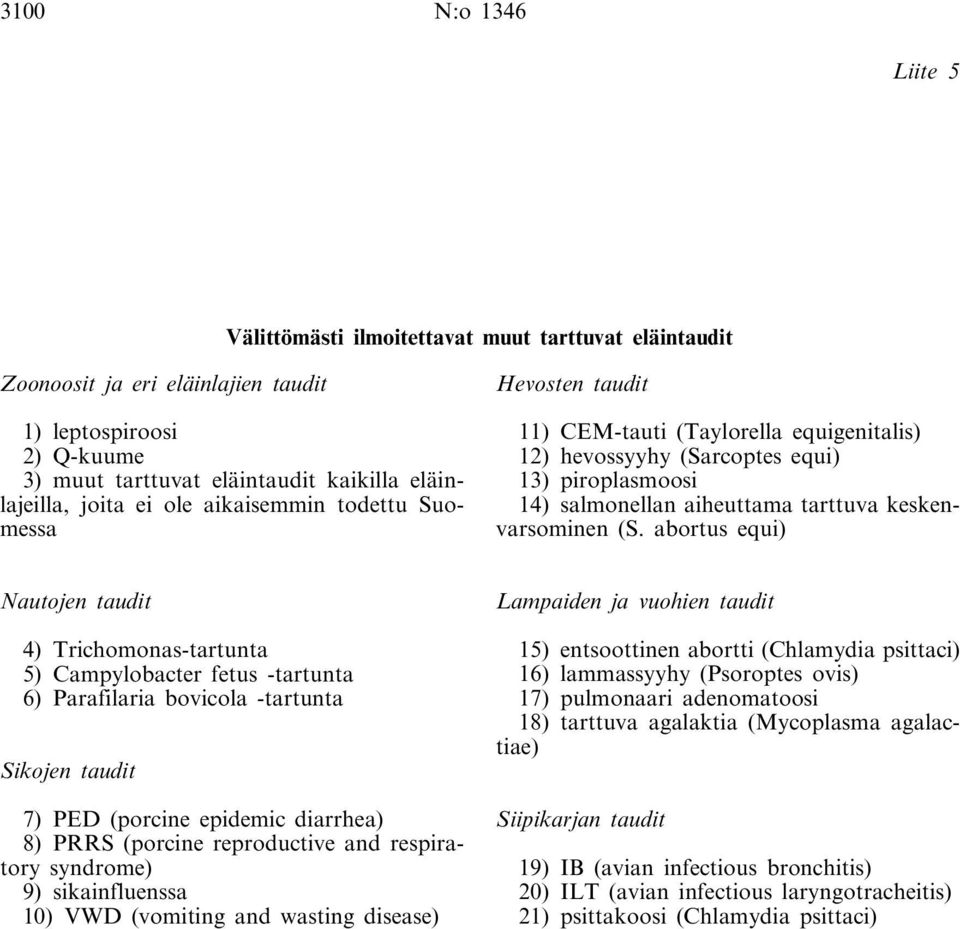 3100 N:o 1346

Liite 5

Välittömästi ilmoitettavat muut tarttuvat eläintaudit

Zoonoosit ja eri eläinlajien taudit

1) leptospiroosi
2) Q-kuume
3) muut tarttuvat eläintaudit kaikilla eläinlajeilla, joita ei ole aikaisemmin todettu Suomessa

Nautojen taudit

4) Trichomonas-tartunta
5) Campylobacter fetus -tartunta
6) Parafilaria bovicola -tartunta

Sikojen taudit

7) PED (porcine epidemic diarrhea)
8) PRRS (porcine reproductive and respiratory syndrome)
9) sikainfluenssa
10) VWD (vomiting and wasting disease)

Hevosten taudit

11) CEM-tauti (Taylorella equigenitalis)
12) hevossyyhy (Sarcoptes equi)
13) piroplasmoosi
14) salmonellan aiheuttama tarttuva keskenvarsominen (S. abortus equi)

Lampaiden ja vuohien taudit

15) entsoottinen abortti (Chlamydia psittaci)
16) lammassyyhy (Psoroptes ovis)
17) pulmonaari adenomatoosi
18) tarttuva agalaktia (Mycoplasma agalactiae)

Siipikarjan taudit

19) IB (avian infectious bronchitis)
20) ILT (avian infectious laryngotracheitis)
21) psittakoosi (Chlamydia psittaci)